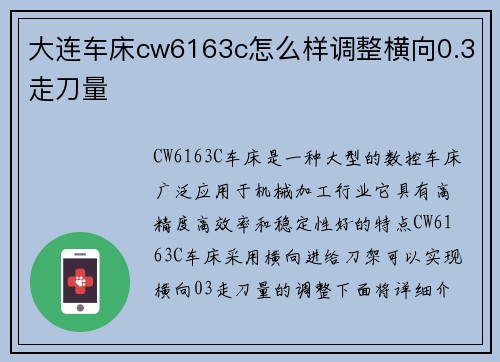 大连车床cw6163c怎么样调整横向0.3走刀量

CW6163C车床是一种大型的数控车床广泛应用于机械加工行业它具有高精度高效率和稳定性好的特点CW6163C车床采用横向进给刀架可以实现横向03走刀量的调整下面将详细介